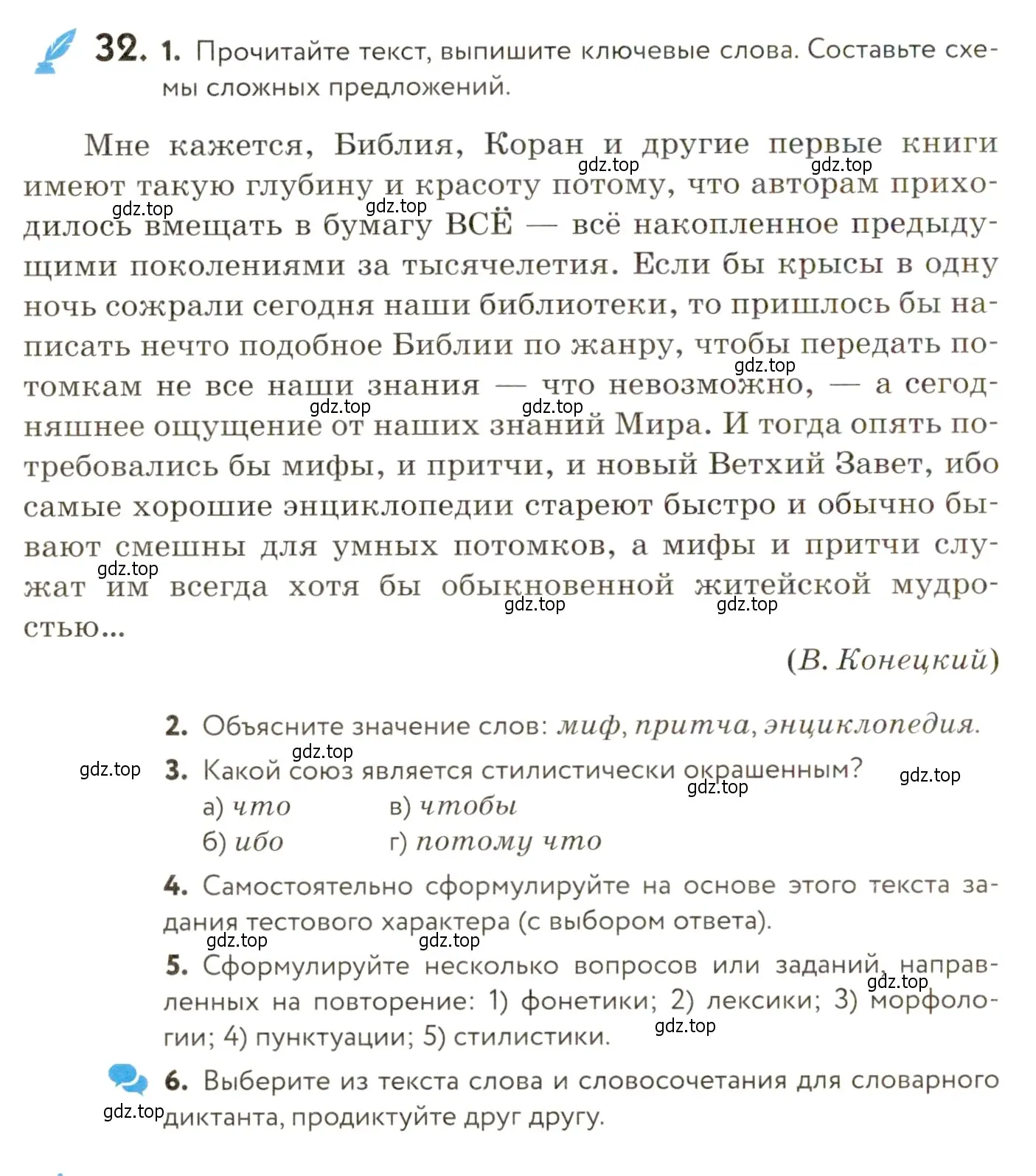 32. 1. Прочитайте текст, выпишите ключевые слова. Составьте схемы сложных предложений.

Мне кажется, Библия, Коран и другие первые книги имеют такую глубину и красоту потому, что авторам приходилось вмещать в бумагу ВСЁ — всё накопленное предыдущими поколениями за тысячелетия. Если бы крысы в одну ночь сожрали сегодня наши библиотеки, то пришлось бы написать нечто подобное Библии по жанру, чтобы передать потомкам не все наши знания — что невозможно, — а сегодняшнее ощущение от наших знаний Мира. И тогда опять потребовались бы мифы, и притчи, и новый Ветхий Завет, ибо самые хорошие энциклопедии стареют быстро и обычно бывают смешны для умных потомков, а мифы и притчи служат им всегда хотя бы обыкновенной житейской мудростью...

(В. Конецкий)

2. Объясните значение слов: миф, притча, энциклопедия.

3. Какой союз является стилистически окрашенным?
а) что
б) ибо
в) чтобы
г) потому что

4. Самостоятельно сформулируйте на основе этого текста задания тестового характера (с выбором ответа).

5. Сформулируйте несколько вопросов или заданий, направленных на повторение: 1) фонетики; 2) лексики; 3) морфологии; 4) пунктуации; 5) стилистики.

6. Выберите из текста слова и словосочетания для словарного диктанта, продиктуйте друг другу.

gdz.top gdz.top gdz.top gdz.top gdz.top gdz.top gdz.top gdz.top gdz.top gdz.top gdz.top gdz.top gdz.top gdz.top gdz.top gdz.top gdz.top gdz.top gdz.top